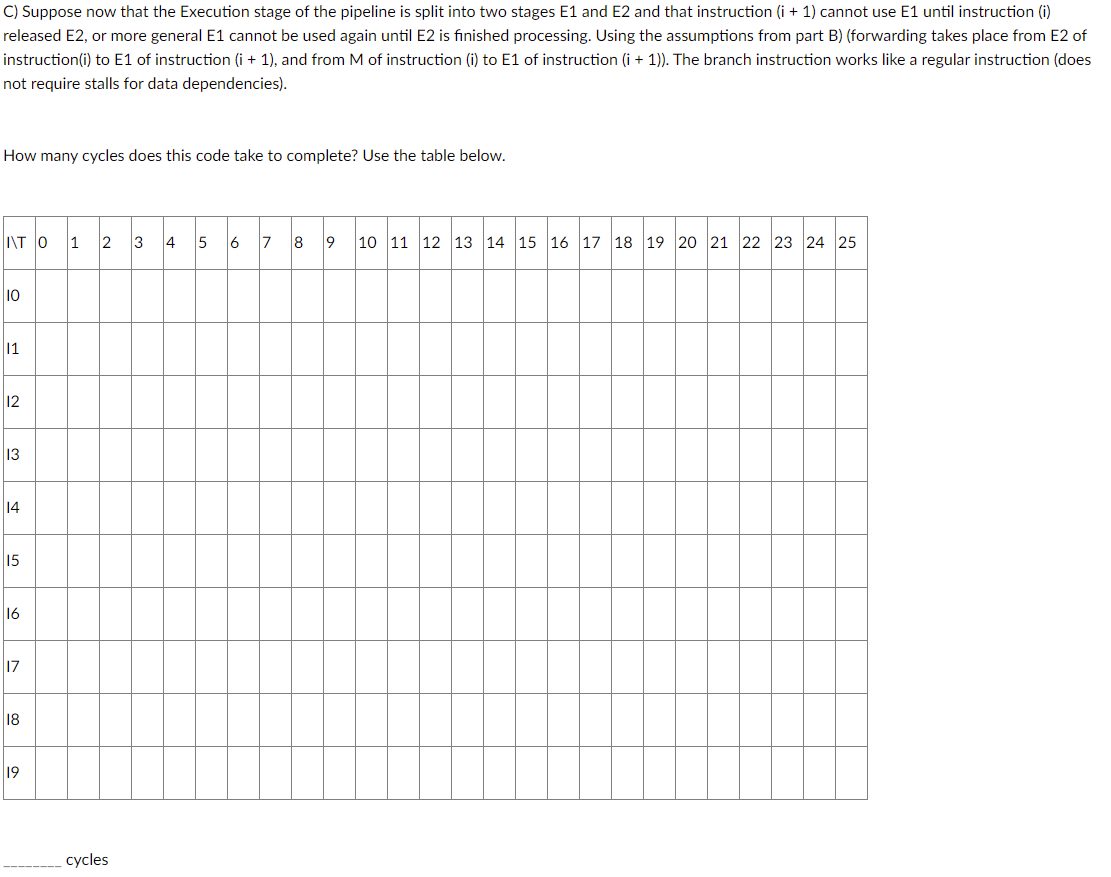 C) Suppose now that the Execution stage of the pipeline is split into two stages E1 and E2 and that instruction (i + 1) cannot use E1 until instruction (i) released E2, or more general E1 cannot be used again until E2 is finished processing. Using the assumptions from part B) (forwarding takes place from E2 of instruction(i) to E1 of instruction (i + 1), and from M of instruction (i) to E1 of instruction (i + 1)). The branch instruction works like a regular instruction (does not require stalls for data dependencies).

How many cycles does this code take to complete? Use the table below.

| I\T | 0 | 1 | 2 | 3 | 4 | 5 | 6 | 7 | 8 | 9 | 10 | 11 | 12 | 13 | 14 | 15 | 16 | 17 | 18 | 19 | 20 | 21 | 22 | 23 | 24 | 25 |
|---|---|---|---|---|---|---|---|---|---|---|---|---|---|---|---|---|---|---|---|---|---|---|---|---|---|---|
| I0 | | | | | | | | | | | | | | | | | | | | | | | | | | |
| I1 | | | | | | | | | | | | | | | | | | | | | | | | | | |
| I2 | | | | | | | | | | | | | | | | | | | | | | | | | | |
| I3 | | | | | | | | | | | | | | | | | | | | | | | | | | |
| I4 | | | | | | | | | | | | | | | | | | | | | | | | | | |
| I5 | | | | | | | | | | | | | | | | | | | | | | | | | | |
| I6 | | | | | | | | | | | | | | | | | | | | | | | | | | |
| I7 | | | | | | | | | | | | | | | | | | | | | | | | | | |
| I8 | | | | | | | | | | | | | | | | | | | | | | | | | | |
| I9 | | | | | | | | | | | | | | | | | | | | | | | | | | |

________ cycles